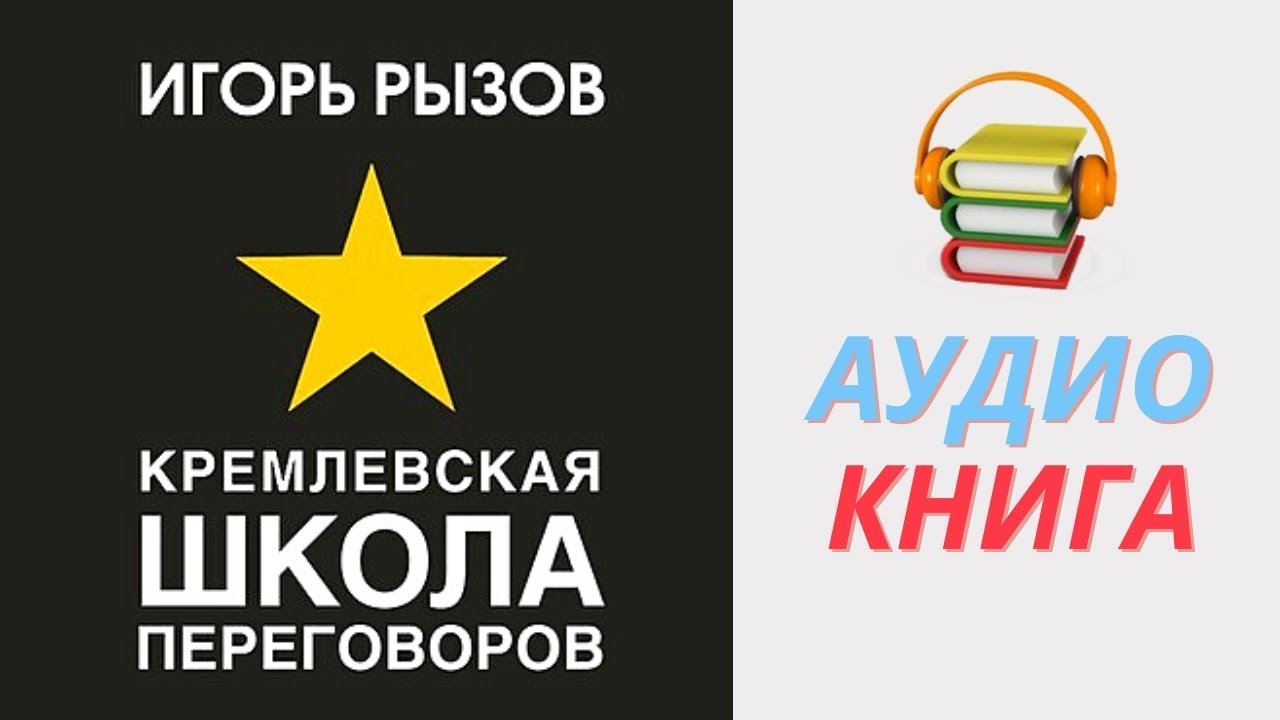 ИГОРЬ РЫЗОВ

КРЕМЛЕВСКАЯ
ШКОЛА
ПЕРЕГОВОРОВ

АУДИО
КНИГА